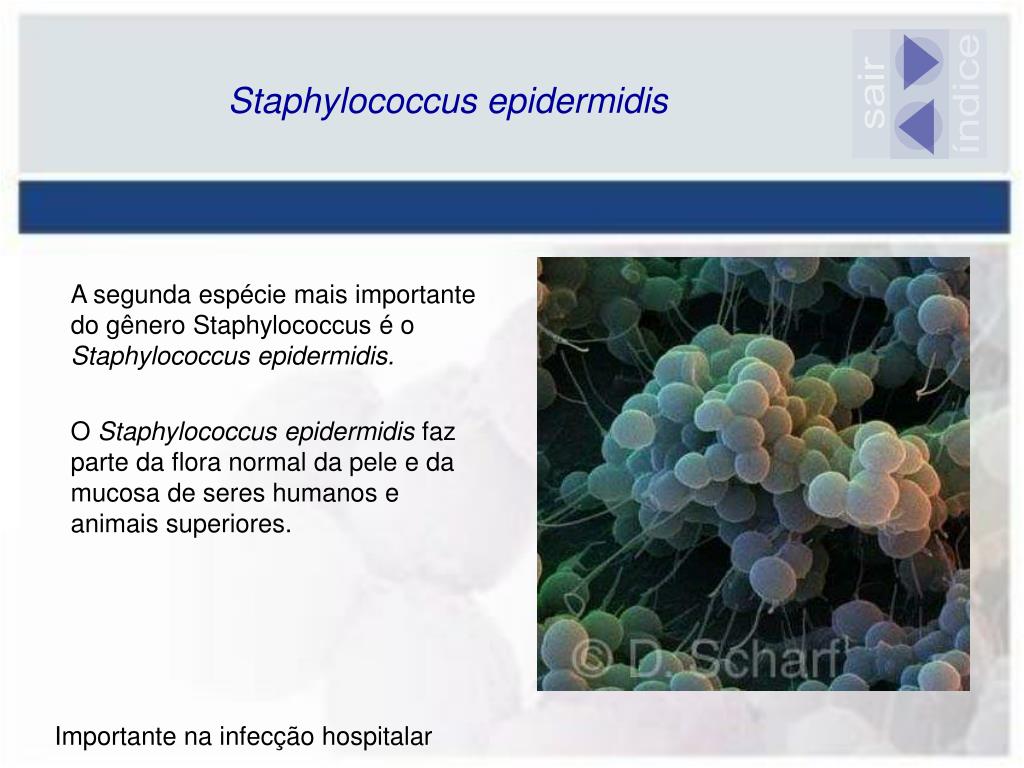 Staphylococcus epidermidis

sair

índice

A segunda espécie mais importante do gênero Staphylococcus é o Staphylococcus epidermidis.

O Staphylococcus epidermidis faz parte da flora normal da pele e da mucosa de seres humanos e animais superiores.

© D. Scharf

Importante na infecção hospitalar